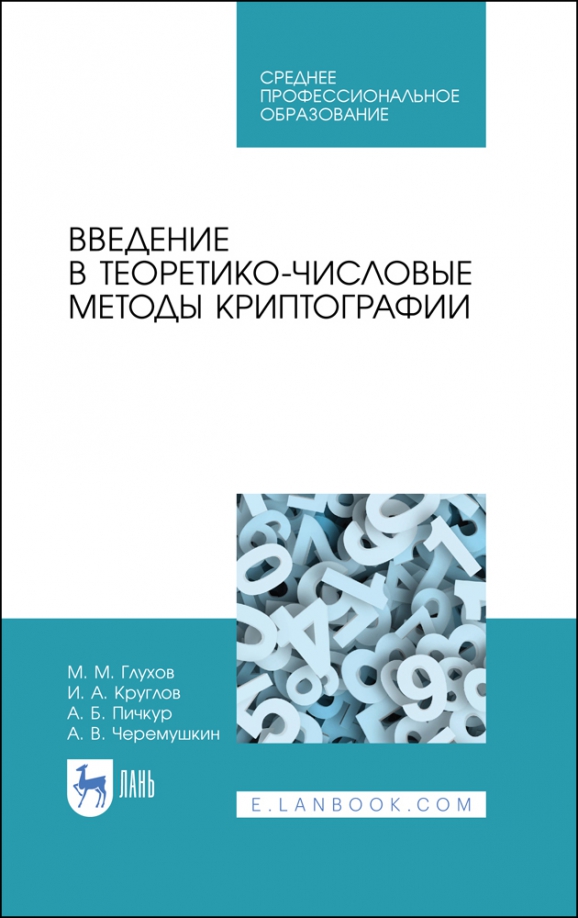 СРЕДНЕЕ ПРОФЕССИОНАЛЬНОЕ ОБРАЗОВАНИЕ

ВВЕДЕНИЕ В ТЕОРЕТИКО-ЧИСЛОВЫЕ МЕТОДЫ КРИПТОГРАФИИ

М. М. Глухов
И. А. Круглов
А. Б. Пичкур
А. В. Черемушкин

ЛАНЬ

E.LANBOOK.COM